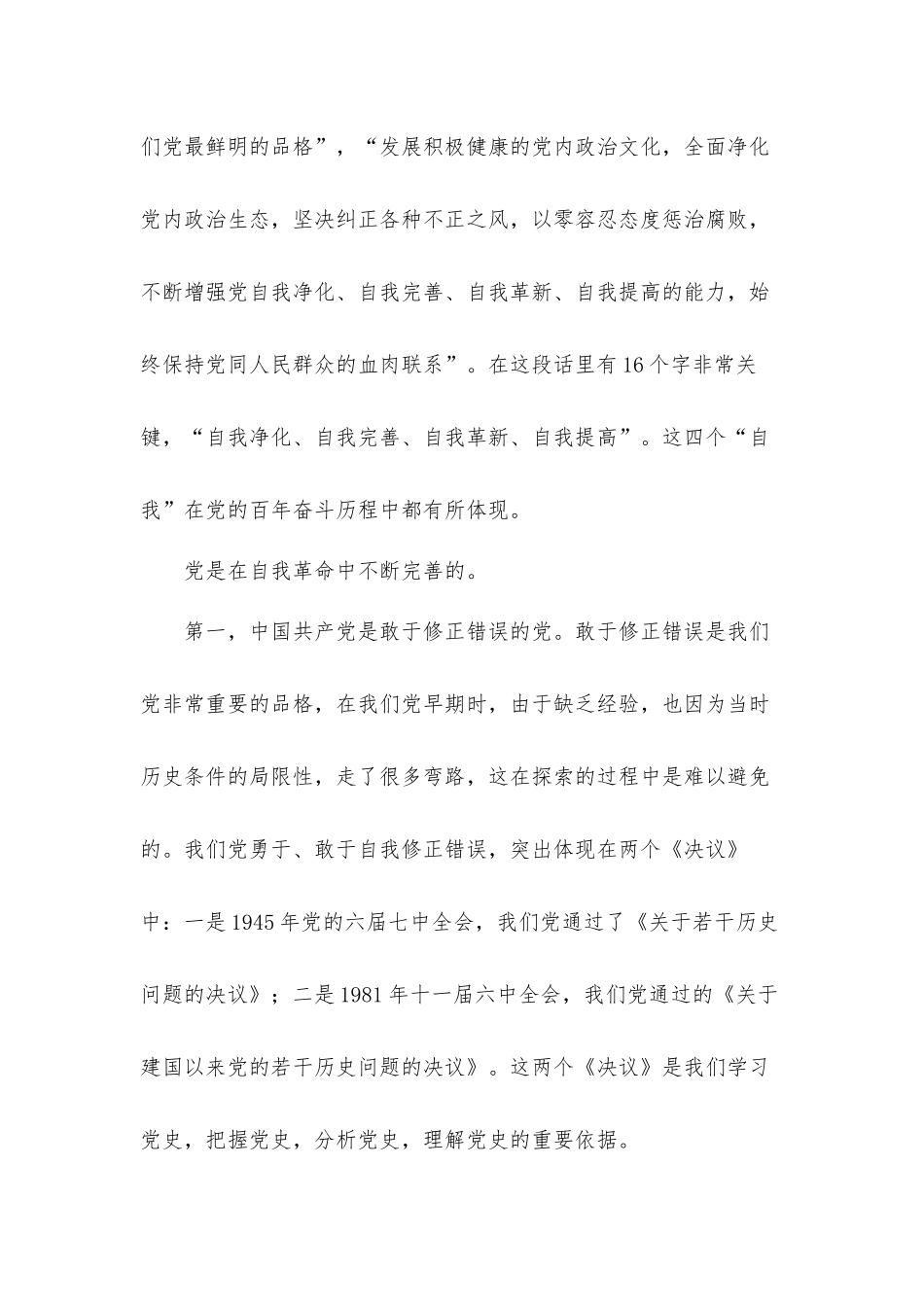 们党最鲜明的品格”，“发展积极健康的党内政治文化，全面净化党内政治生态，坚决纠正各种不正之风，以零容忍态度惩治腐败，不断增强党自我净化、自我完善、自我革新、自我提高的能力，始终保持党同人民群众的血肉联系”。在这段话里有16个字非常关键，“自我净化、自我完善、自我革新、自我提高”。这四个“自我”在党的百年奋斗历程中都有所体现。

党是在自我革命中不断完善的。

第一，中国共产党是敢于修正错误的党。敢于修正错误是我们党非常重要的品格，在我们党早期时，由于缺乏经验，也因为当时历史条件的局限性，走了很多弯路，这在探索的过程中是难以避免的。我们党勇于、敢于自我修正错误，突出体现在两个《决议》中：一是1945年党的六届七中全会，我们党通过了《关于若干历史问题的决议》；二是1981年十一届六中全会，我们党通过的《关于建国以来党的若干历史问题的决议》。这两个《决议》是我们学习党史，把握党史，分析党史，理解党史的重要依据。